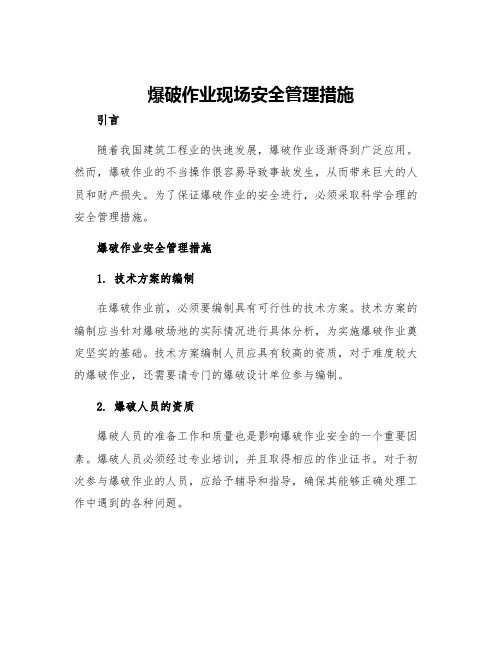 爆破作业现场安全管理措施

引言

随着我国建筑工程业的快速发展，爆破作业逐渐得到广泛应用。然而，爆破作业的不当操作很容易导致事故发生，从而带来巨大的人员和财产损失。为了保证爆破作业的安全进行，必须采取科学合理的安全管理措施。

爆破作业安全管理措施

1. 技术方案的编制

在爆破作业前，必须要编制具有可行性的技术方案。技术方案的编制应当针对爆破场地的实际情况进行具体分析，为实施爆破作业奠定坚实的基础。技术方案编制人员应具有较高的资质，对于难度较大的爆破作业，还需要请专门的爆破设计单位参与编制。

2. 爆破人员的资质

爆破人员的准备工作和质量也是影响爆破作业安全的一个重要因素。爆破人员必须经过专业培训，并且取得相应的作业证书。对于初次参与爆破作业的人员，应给予辅导和指导，确保其能够正确处理工作中遇到的各种问题。